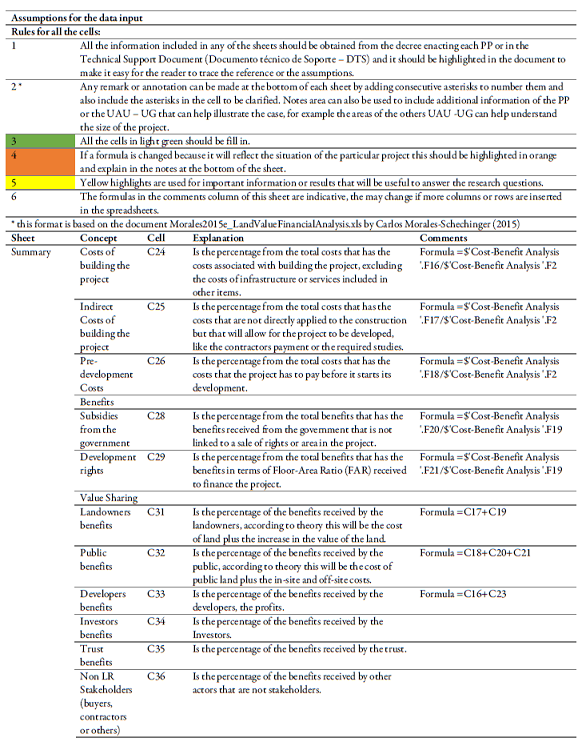 **Assumptions for the data input**

**Rules for all the cells:**

| | |
|---|---|
| 1 | All the information included in any of the sheets should be obtained from the decree enacting each PP or in the Technical Support Document (Documento técnico de Soporte – DTS) and it should be highlighted in the document to make it easy for the reader to trace the reference or the assumptions. |
| 2 * | Any remark or annotation can be made at the bottom of each sheet by adding consecutive asterisks to number them and also include the asterisks in the cell to be clarified. Notes area can also be used to include additional information of the PP or the UAU – UG that can help illustrate the case, for example the areas of the others UAU -UG can help understand the size of the project. |
| 3 | All the cells in light green should be fill in. |
| 4 | If a formula is changed because it will reflect the situation of the particular project this should be highlighted in orange and explain in the notes at the bottom of the sheet. |
| 5 | Yellow highlights are used for important information or results that will be useful to answer the research questions. |
| 6 | The formulas in the comments column of this sheet are indicative, the may change if more columns or rows are inserted in the spreadsheets. |

* this format is based on the document Morales2015e_LandValueFinancialAnalysis.xls by Carlos Morales-Schechinger (2015)

| Sheet | Concept | Cell | Explanation | Comments |
|---|---|---|---|---|
| Summary | Costs of building the project | C24 | Is the percentage from the total costs that has the costs associated with building the project, excluding the costs of infrastructure or services included in other items. | Formula =$'Cost-Benefit Analysis '.F16/$'Cost-Benefit Analysis '.F2 |
| | Indirect Costs of building the project | C25 | Is the percentage from the total costs that has the costs that are not directly applied to the construction but that will allow for the project to be developed, like the contractors payment or the required studies. | Formula =$'Cost-Benefit Analysis '.F17/$'Cost-Benefit Analysis '.F2 |
| | Pre-development Costs | C26 | Is the percentage from the total costs that has the costs that the project has to pay before it starts its development. | Formula =$'Cost-Benefit Analysis '.F18/$'Cost-Benefit Analysis '.F2 |
| | Benefits | | | |
| | Subsidies from the government | C28 | Is the percentage from the total benefits that has the benefits received from the government that is not linked to a sale of rights or area in the project. | Formula =$'Cost-Benefit Analysis '.F20/$'Cost-Benefit Analysis '.F19 |
| | Development rights | C29 | Is the percentage from the total benefits that has the benefits in terms of Floor-Area Ratio (FAR) received to finance the project. | Formula =$'Cost-Benefit Analysis '.F21/$'Cost-Benefit Analysis '.F19 |
| | Value Sharing | | | |
| | Landowners benefits | C31 | Is the percentage of the benefits received by the landowners, according to theory this will be the cost of land plus the increase in the value of the land. | Formula =C17+C19 |
| | Public benefits | C32 | Is the percentage of the benefits received by the public, according to theory this will be the cost of public land plus the in-site and off-site costs. | Formula =C18+C20+C21 |
| | Developers benefits | C33 | Is the percentage of the benefits received by the developers, the profits. | Formula =C16+C23 |
| | Investors benefits | C34 | Is the percentage of the benefits received by the Investors. | |
| | Trust benefits | C35 | Is the percentage of the benefits received by the trust. | |
| | Non LR Stakeholders (buyers, contractors or others) | C36 | Is the percentage of the benefits received by other actors that are not stakeholders. | |